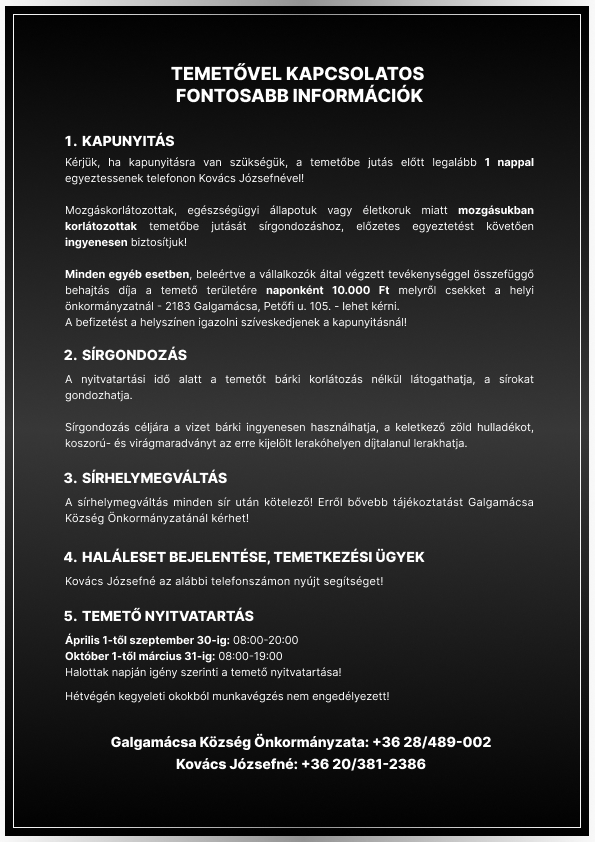 TEMETŐVEL KAPCSOLATOS
FONTOSABB INFORMÁCIÓK

1. KAPUNYITÁS

Kérjük, ha kapunyitásra van szükségük, a temetőbe jutás előtt legalább 1 nappal egyeztessenek telefonon Kovács Józsefnével!

Mozgáskorlátozottak, egészségügyi állapotuk vagy életkoruk miatt mozgásukban korlátozottak temetőbe jutását sírgondozáshoz, előzetes egyeztetést követően ingyenesen biztosítjuk!

Minden egyéb esetben, beleértve a vállalkozók által végzett tevékenységgel összefüggő behajtás díja a temető területére naponként 10.000 Ft melyről csekket a helyi önkormányzatnál - 2183 Galgamácsa, Petőfi u. 105. - lehet kérni.
A befizetést a helyszínen igazolni szíveskedjenek a kapunyitásnál!

2. SÍRGONDOZÁS

A nyitvatartási idő alatt a temetőt bárki korlátozás nélkül látogathatja, a sírokat gondozhatja.

Sírgondozás céljára a vizet bárki ingyenesen használhatja, a keletkező zöld hulladékot, koszorú- és virágmaradványt az erre kijelölt lerakóhelyen díjtalanul lerakhatja.

3. SÍRHELYMEGVÁLTÁS

A sírhelymegváltás minden sír után kötelező! Erről bővebb tájékoztatást Galgamácsa Község Önkormányzatánál kérhet!

4. HALÁLESET BEJELENTÉSE, TEMETKEZÉSI ÜGYEK

Kovács Józsefné az alábbi telefonszámon nyújt segítséget!

5. TEMETŐ NYITVATARTÁS

Április 1-től szeptember 30-ig: 08:00-20:00
Október 1-től március 31-ig: 08:00-19:00
Halottak napján igény szerinti a temető nyitvatartása!

Hétvégén kegyeleti okokból munkavégzés nem engedélyezett!

Galgamácsa Község Önkormányzata: +36 28/489-002
Kovács Józsefné: +36 20/381-2386